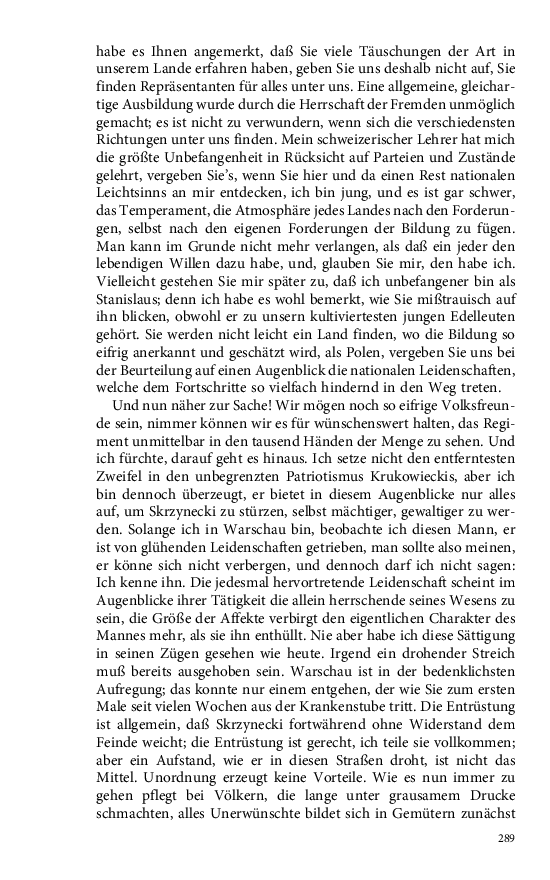 habe es Ihnen angemerkt, daß Sie viele Täuschungen der Art in unserem Lande erfahren haben, geben Sie uns deshalb nicht auf, Sie finden Repräsentanten für alles unter uns. Eine allgemeine, gleichartige Ausbildung wurde durch die Herrschaft der Fremden unmöglich gemacht; es ist nicht zu verwundern, wenn sich die verschiedensten Richtungen unter uns finden. Mein schweizerischer Lehrer hat mich die größte Unbefangenheit in Rücksicht auf Parteien und Zustände gelehrt, vergeben Sie's, wenn Sie hier und da einen Rest nationalen Leichtsinns an mir entdecken, ich bin jung, und es ist gar schwer, das Temperament, die Atmosphäre jedes Landes nach den Forderungen, selbst nach den eigenen Forderungen der Bildung zu fügen. Man kann im Grunde nicht mehr verlangen, als daß ein jeder den lebendigen Willen dazu habe, und, glauben Sie mir, den habe ich. Vielleicht gestehen Sie mir später zu, daß ich unbefangener bin als Stanislaus; denn ich habe es wohl bemerkt, wie Sie mißtrauisch auf ihn blicken, obwohl er zu unsern kultiviertesten jungen Edelleuten gehört. Sie werden nicht leicht ein Land finden, wo die Bildung so eifrig anerkannt und geschätzt wird, als Polen, vergeben Sie uns bei der Beurteilung auf einen Augenblick die nationalen Leidenschaften, welche dem Fortschritte so vielfach hindernd in den Weg treten.

Und nun näher zur Sache! Wir mögen noch so eifrige Volksfreunde sein, nimmer können wir es für wünschenswert halten, das Regiment unmittelbar in den tausend Händen der Menge zu sehen. Und ich fürchte, darauf geht es hinaus. Ich setze nicht den entferntesten Zweifel in den unbegrenzten Patriotismus Krukowieckis, aber ich bin dennoch überzeugt, er bietet in diesem Augenblicke nur alles auf, um Skrzynecki zu stürzen, selbst mächtiger, gewaltiger zu werden. Solange ich in Warschau bin, beobachte ich diesen Mann, er ist von glühenden Leidenschaften getrieben, man sollte also meinen, er könne sich nicht verbergen, und dennoch darf ich nicht sagen: Ich kenne ihn. Die jedesmal hervortretende Leidenschaft scheint im Augenblicke ihrer Tätigkeit die allein herrschende seines Wesens zu sein, die Größe der Affekte verbirgt den eigentlichen Charakter des Mannes mehr, als sie ihn enthüllt. Nie aber habe ich diese Sättigung in seinen Zügen gesehen wie heute. Irgend ein drohender Streich muß bereits ausgehoben sein. Warschau ist in der bedenklichsten Aufregung; das konnte nur einem entgehen, der wie Sie zum ersten Male seit vielen Wochen aus der Krankenstube tritt. Die Entrüstung ist allgemein, daß Skrzynecki fortwährend ohne Widerstand dem Feinde weicht; die Entrüstung ist gerecht, ich teile sie vollkommen; aber ein Aufstand, wie er in diesen Straßen droht, ist nicht das Mittel. Unordnung erzeugt keine Vorteile. Wie es nun immer zu gehen pflegt bei Völkern, die lange unter grausamem Drucke schmachten, alles Unerwünschte bildet sich in Gemütern zunächst

289